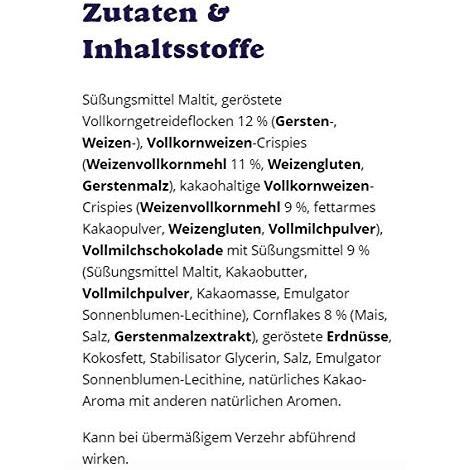 Zutaten & Inhaltsstoffe

Süßungsmittel Maltit, geröstete Vollkorngetreideflocken 12 % (Gersten-, Weizen-), Vollkornweizen-Crispies (Weizenvollkornmehl 11 %, Weizengluten, Gerstenmalz), kakaohaltige Vollkornweizen-Crispies (Weizenvollkornmehl 9 %, fettarmes Kakaopulver, Weizengluten, Vollmilchpulver), Vollmilchschokolade mit Süßungsmittel 9 % (Süßungsmittel Maltit, Kakaobutter, Vollmilchpulver, Kakaomasse, Emulgator Sonnenblumen-Lecithine), Cornflakes 8 % (Mais, Salz, Gerstenmalzextrakt), geröstete Erdnüsse, Kokosfett, Stabilisator Glycerin, Salz, Emulgator Sonnenblumen-Lecithine, natürliches Kakao-Aroma mit anderen natürlichen Aromen.

Kann bei übermäßigem Verzehr abführend wirken.